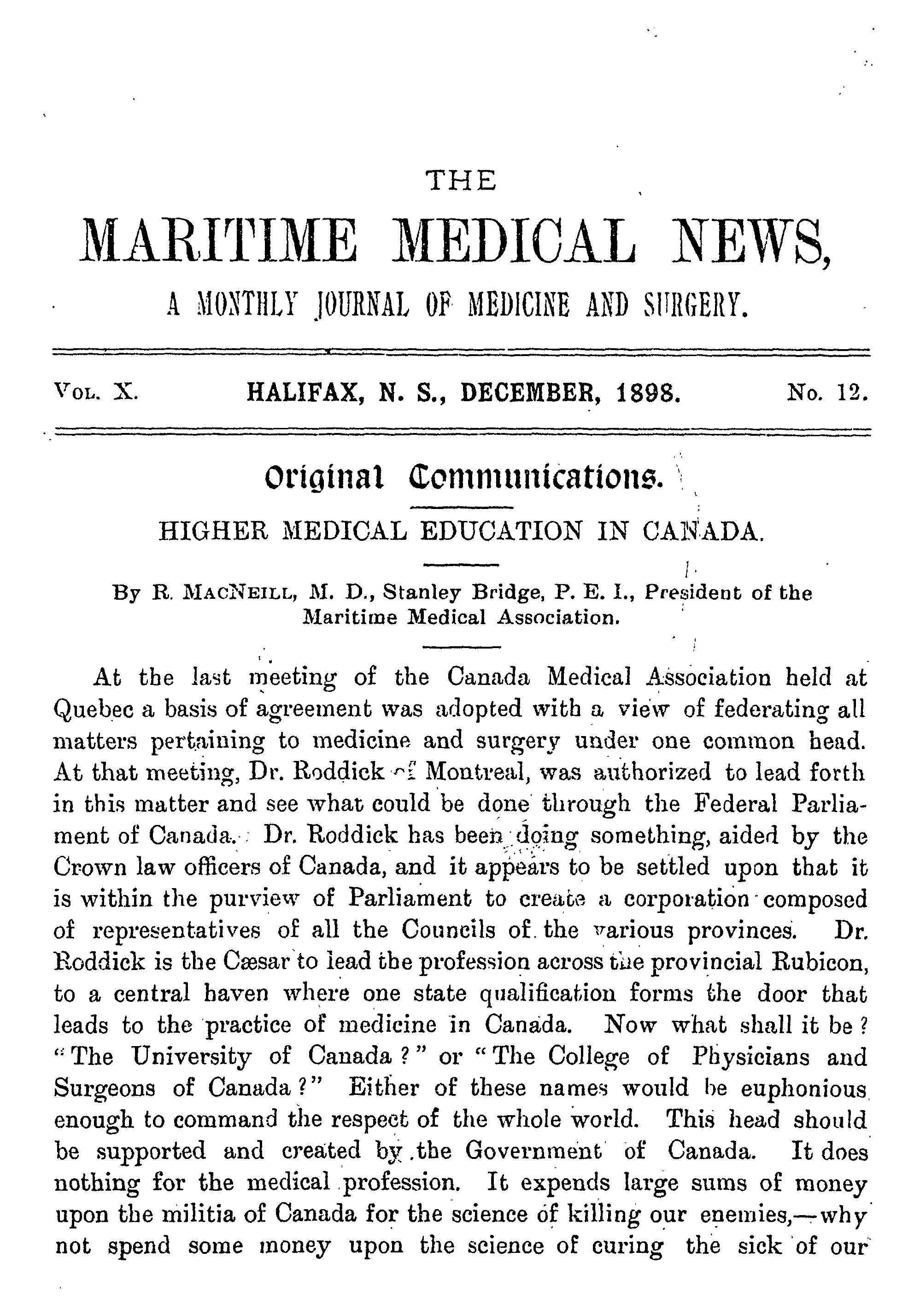 THE

MARITIME MEDICAL NEWS,

A MONTHLY JOURNAL OF MEDICINE AND SURGERY.

VOL. X. HALIFAX, N. S., DECEMBER, 1898. No. 12.

Original Communications.

HIGHER MEDICAL EDUCATION IN CANADA.

By R. MACNEILL, M. D., Stanley Bridge, P. E. I., President of the Maritime Medical Association.

At the last meeting of the Canada Medical Association held at Quebec a basis of agreement was adopted with a view of federating all matters pertaining to medicine and surgery under one common head. At that meeting, Dr. Roddick of Montreal, was authorized to lead forth in this matter and see what could be done through the Federal Parliament of Canada. Dr. Roddick has been doing something, aided by the Crown law officers of Canada, and it appears to be settled upon that it is within the purview of Parliament to create a corporation composed of representatives of all the Councils of the various provinces. Dr. Roddick is the Cæsar to lead the profession across the provincial Rubicon, to a central haven where one state qualification forms the door that leads to the practice of medicine in Canada. Now what shall it be? "The University of Canada?" or "The College of Physicians and Surgeons of Canada?" Either of these names would be euphonious enough to command the respect of the whole world. This head should be supported and created by the Government of Canada. It does nothing for the medical profession. It expends large sums of money upon the militia of Canada for the science of killing our enemies,—why not spend some money upon the science of curing the sick of our